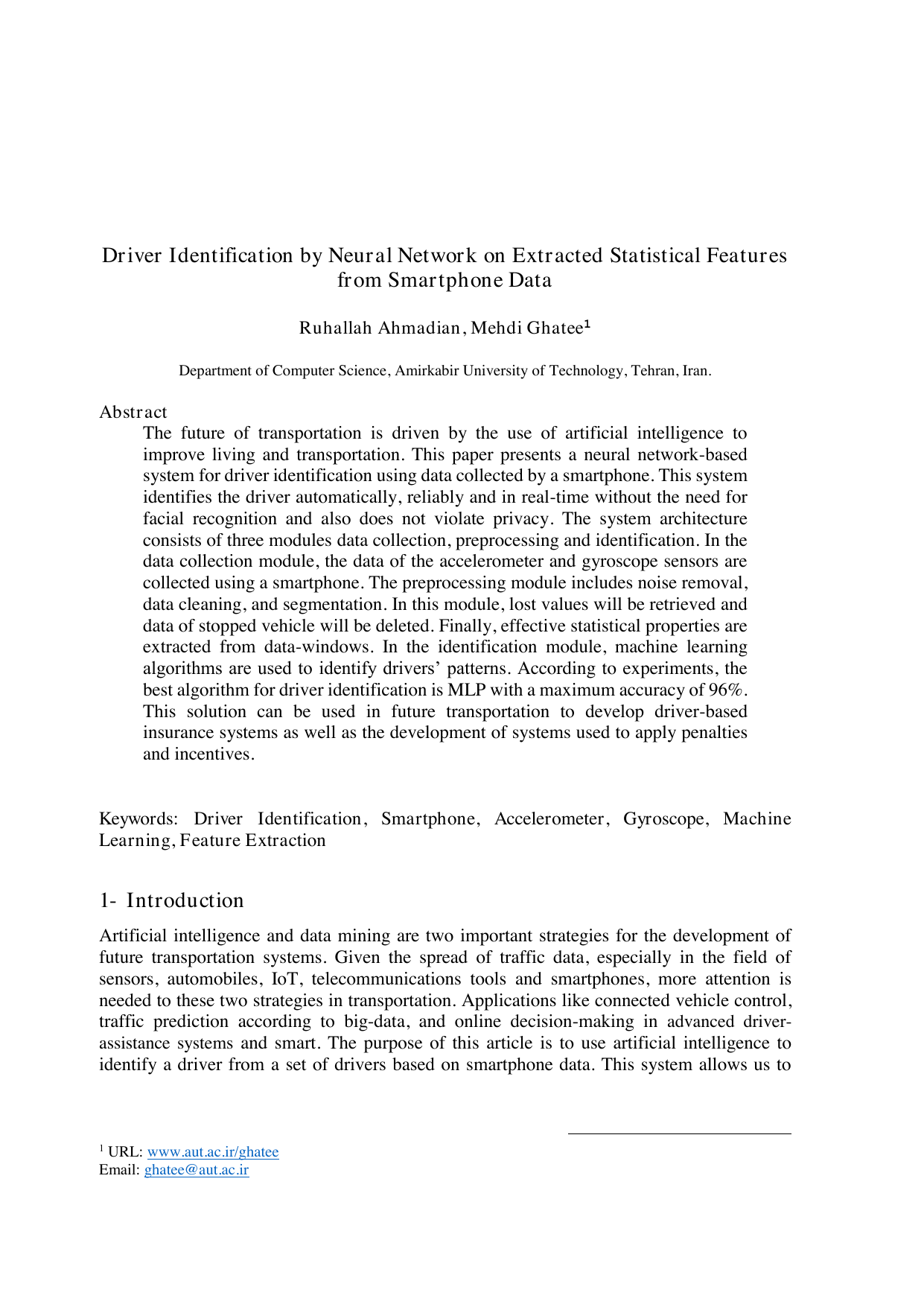 Driver Identification by Neural Network on Extracted Statistical Features from Smartphone Data

Ruhallah Ahmadian, Mehdi Ghatee$^1$

Department of Computer Science, Amirkabir University of Technology, Tehran, Iran.

Abstract

The future of transportation is driven by the use of artificial intelligence to improve living and transportation. This paper presents a neural network-based system for driver identification using data collected by a smartphone. This system identifies the driver automatically, reliably and in real-time without the need for facial recognition and also does not violate privacy. The system architecture consists of three modules data collection, preprocessing and identification. In the data collection module, the data of the accelerometer and gyroscope sensors are collected using a smartphone. The preprocessing module includes noise removal, data cleaning, and segmentation. In this module, lost values will be retrieved and data of stopped vehicle will be deleted. Finally, effective statistical properties are extracted from data-windows. In the identification module, machine learning algorithms are used to identify drivers' patterns. According to experiments, the best algorithm for driver identification is MLP with a maximum accuracy of 96%. This solution can be used in future transportation to develop driver-based insurance systems as well as the development of systems used to apply penalties and incentives.

Keywords: Driver Identification, Smartphone, Accelerometer, Gyroscope, Machine Learning, Feature Extraction

1- Introduction

Artificial intelligence and data mining are two important strategies for the development of future transportation systems. Given the spread of traffic data, especially in the field of sensors, automobiles, IoT, telecommunications tools and smartphones, more attention is needed to these two strategies in transportation. Applications like connected vehicle control, traffic prediction according to big-data, and online decision-making in advanced driver-assistance systems and smart. The purpose of this article is to use artificial intelligence to identify a driver from a set of drivers based on smartphone data. This system allows us to

$^1$ URL: www.aut.ac.ir/ghatee
Email: ghatee@aut.ac.ir